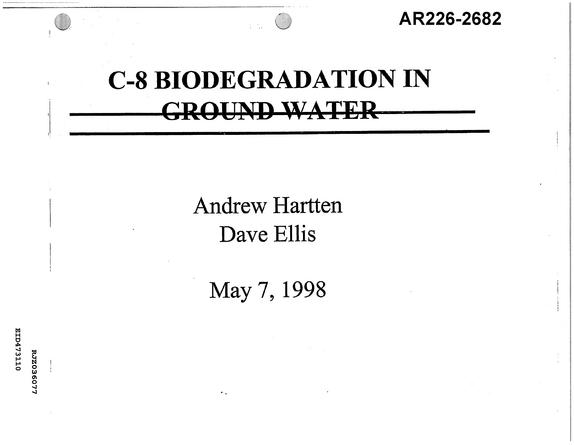 AR226-2682

C-8 BIODEGRADATION IN GROUND WATER

Andrew Hartten
Dave Ellis

May 7, 1998

EID473110

RJZ036077